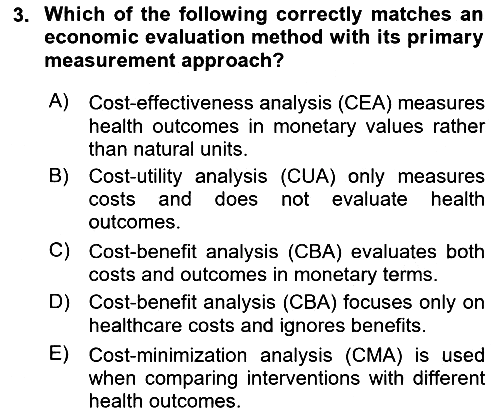 3. Which of the following correctly matches an economic evaluation method with its primary measurement approach?

A) Cost-effectiveness analysis (CEA) measures health outcomes in monetary values rather than natural units.

B) Cost-utility analysis (CUA) only measures costs and does not evaluate health outcomes.

C) Cost-benefit analysis (CBA) evaluates both costs and outcomes in monetary terms.

D) Cost-benefit analysis (CBA) focuses only on healthcare costs and ignores benefits.

E) Cost-minimization analysis (CMA) is used when comparing interventions with different health outcomes.